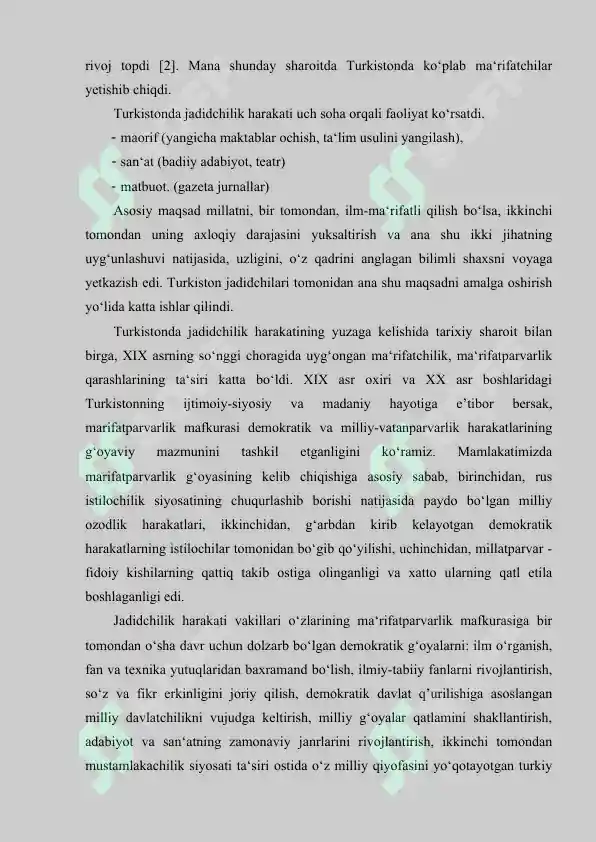 rivoj topdi [2]. Mana shunday sharoitda Turkistonda ko‘plab ma‘rifatchilar yetishib chiqdi.

Turkistonda jadidchilik harakati uch soha orqali faoliyat ko‘rsatdi.

- maorif (yangicha maktablar ochish, ta‘lim usulini yangilash),

- san‘at (badiiy adabiyot, teatr)

- matbuot. (gazeta jurnallar)

Asosiy maqsad millatni, bir tomondan, ilm-ma‘rifatli qilish bo‘lsa, ikkinchi tomondan uning axloqiy darajasini yuksaltirish va ana shu ikki jihatning uyg‘unlashuvi natijasida, uzligini, o‘z qadrini anglagan bilimli shaxsni voyaga yetkazish edi. Turkiston jadidchilari tomonidan ana shu maqsadni amalga oshirish yo‘lida katta ishlar qilindi.

Turkistonda jadidchilik harakatining yuzaga kelishida tarixiy sharoit bilan birga, XIX asrning so‘nggi choragida uyg‘ongan ma‘rifatchilik, ma‘rifatparvarlik qarashlarining ta‘siri katta bo‘ldi. XIX asr oxiri va XX asr boshlaridagi Turkistonning ijtimoiy-siyosiy va madaniy hayotiga e’tibor bersak, marifatparvarlik mafkurasi demokratik va milliy-vatanparvarlik harakatlarining g‘oyaviy mazmunini tashkil etganligini ko‘ramiz. Mamlakatimizda marifatparvarlik g‘oyasining kelib chiqishiga asosiy sabab, birinchidan, rus istilochilik siyosatining chuqurlashib borishi natijasida paydo bo‘lgan milliy ozodlik harakatlari, ikkinchidan, g‘arbdan kirib kelayotgan demokratik harakatlarning istilochilar tomonidan bo‘gib qo‘yilishi, uchinchidan, millatparvar - fidoiy kishilarning qattiq takib ostiga olinganligi va xatto ularning qatl etila boshlaganligi edi.

Jadidchilik harakati vakillari o‘zlarining ma‘rifatparvarlik mafkurasiga bir tomondan o‘sha davr uchun dolzarb bo‘lgan demokratik g‘oyalarni: ilm o‘rganish, fan va texnika yutuqlaridan baxramand bo‘lish, ilmiy-tabiiy fanlarni rivojlantirish, so‘z va fikr erkinligini joriy qilish, demokratik davlat q’urilishiga asoslangan milliy davlatchilikni vujudga keltirish, milliy g‘oyalar qatlamini shakllantirish, adabiyot va san‘atning zamonaviy janrlarini rivojlantirish, ikkinchi tomondan mustamlakachilik siyosati ta‘siri ostida o‘z milliy qiyofasini yo‘qotayotgan turkiy